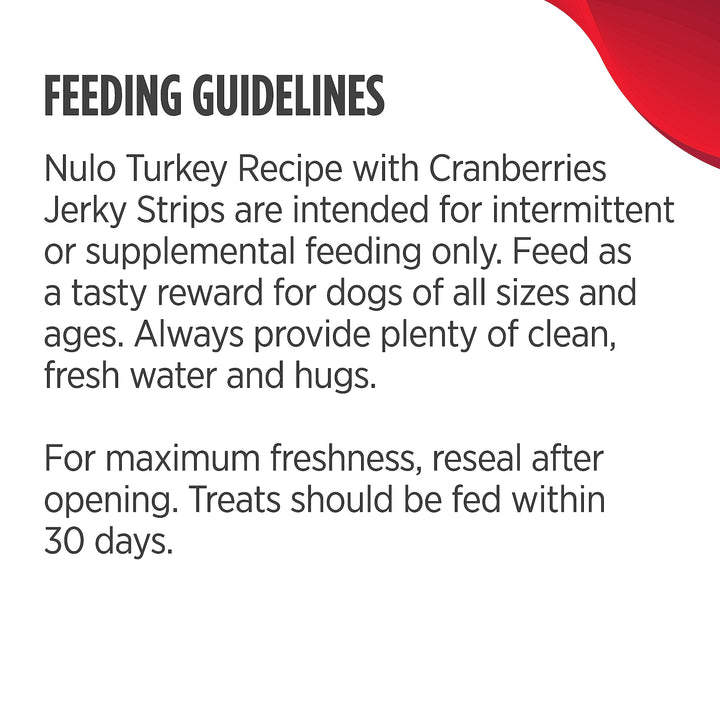 FEEDING GUIDELINES

Nulo Turkey Recipe with Cranberries Jerky Strips are intended for intermittent or supplemental feeding only. Feed as a tasty reward for dogs of all sizes and ages. Always provide plenty of clean, fresh water and hugs.

For maximum freshness, reseal after opening. Treats should be fed within 30 days.